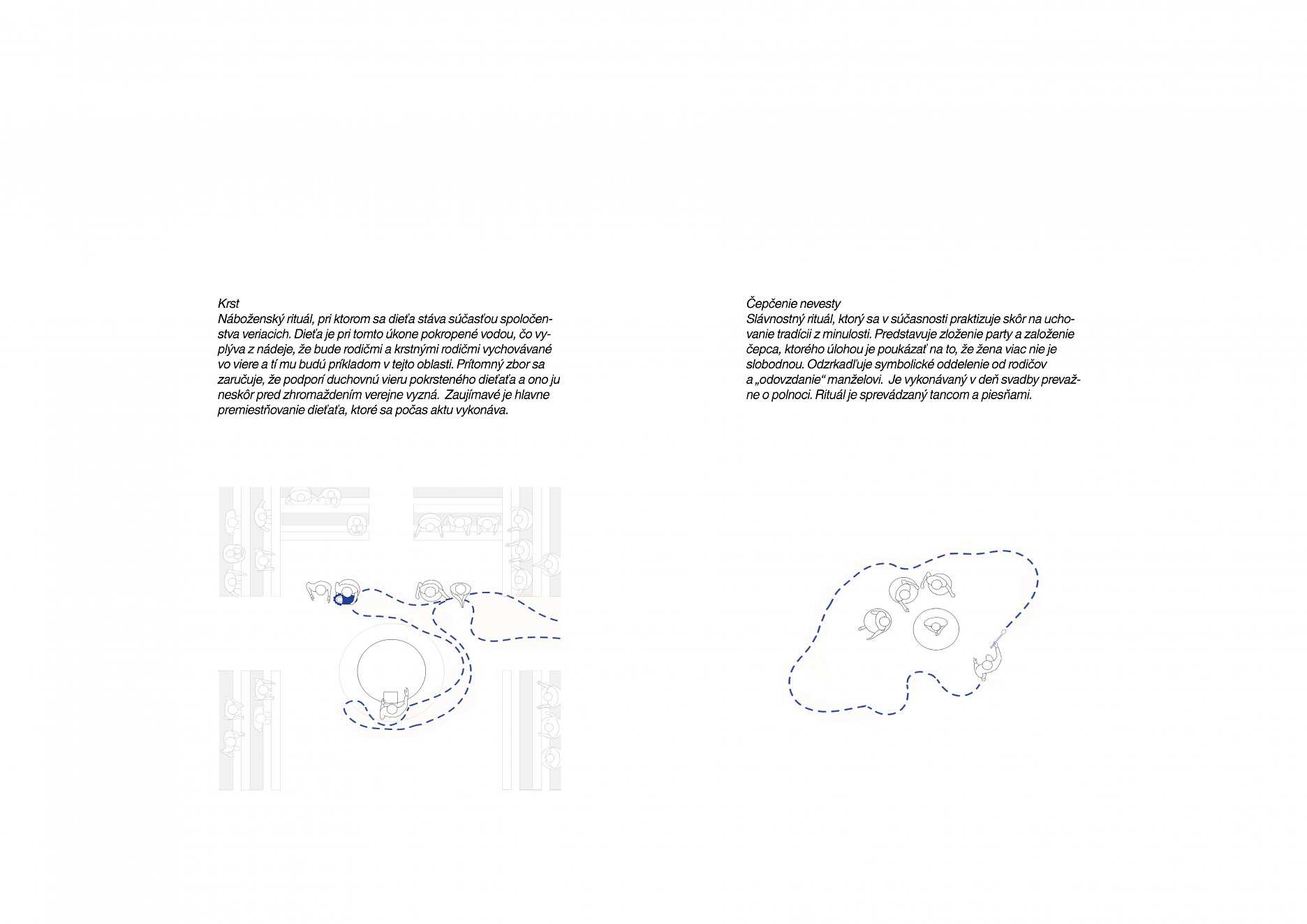 Krst
Náboženský rituál, pri ktorom sa dieťa stáva súčasťou spoločenstva veriacich. Dieťa je pri tomto úkone pokropené vodou, čo vyplýva z nádeje, že bude rodičmi a krstnými rodičmi vychovávané vo viere a tí mu budú príkladom v tejto oblasti. Prítomný zbor sa zaručuje, že podporí duchovnú vieru pokrsteného dieťaťa a ono ju neskôr pred zhromaždením verejne vyzná. Zaujímavé je hlavne premiestňovanie dieťaťa, ktoré sa počas aktu vykonáva.

Čepčenie nevesty
Slávnostný rituál, ktorý sa v súčasnosti praktizuje skôr na uchovanie tradícii z minulosti. Predstavuje zloženie party a založenie čepca, ktorého úlohou je poukázať na to, že žena viac nie je slobodnou. Odzrkadľuje symbolické oddelenie od rodičov a „odovzdanie“ manželovi. Je vykonávaný v deň svadby prevažne o polnoci. Rituál je sprevádzaný tancom a piesňami.